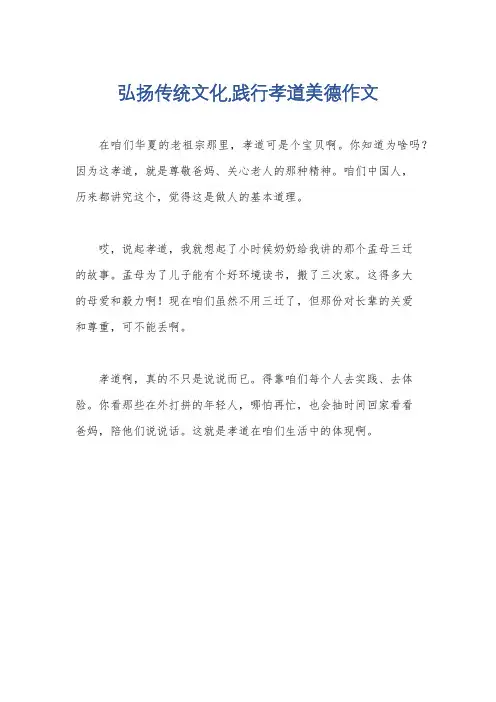 弘扬传统文化,践行孝道美德作文

在咱们华夏的老祖宗那里，孝道可是个宝贝啊。你知道为啥吗？因为这孝道，就是尊敬爸妈、关心老人的那种精神。咱们中国人，历来都讲究这个，觉得这是做人的基本道理。

哎，说起孝道，我就想起了小时候奶奶给我讲的那个孟母三迁的故事。孟母为了儿子能有个好环境读书，搬了三次家。这得多大的母爱和毅力啊！现在咱们虽然不用三迁了，但那份对长辈的关爱和尊重，可不能丢啊。

孝道啊，真的不只是说说而已。得靠咱们每个人去实践、去体验。你看那些在外打拼的年轻人，哪怕再忙，也会抽时间回家看看爸妈，陪他们说说话。这就是孝道在咱们生活中的体现啊。